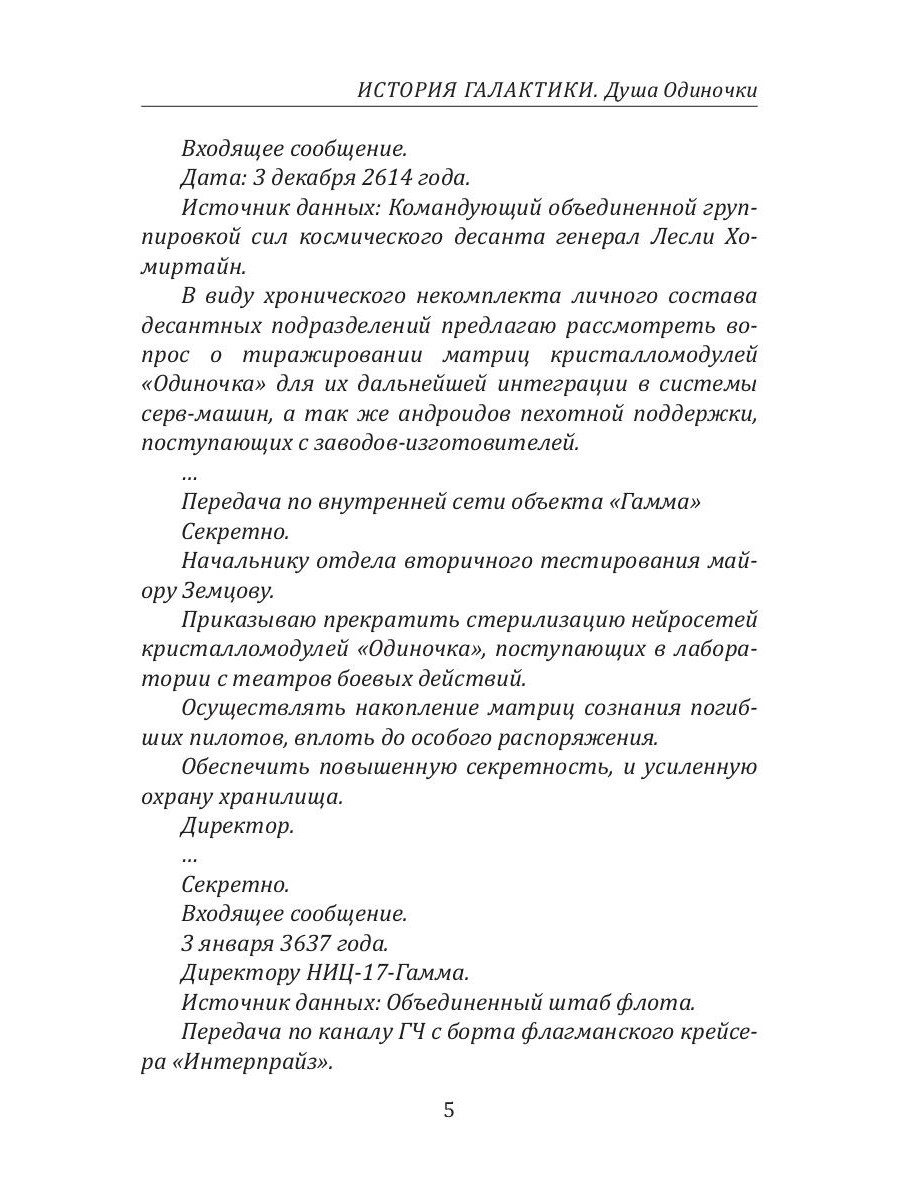 ИСТОРИЯ ГАЛАКТИКИ. Душа Одиночки

Входящее сообщение.

Дата: 3 декабря 2614 года.

Источник данных: Командующий объединенной группировкой сил космического десанта генерал Лесли Хомиртайн.

В виду хронического некомплекта личного состава десантных подразделений предлагаю рассмотреть вопрос о тиражировании матриц кристалломодулей «Одиночка» для их дальнейшей интеграции в системы серв-машин, а так же андроидов пехотной поддержки, поступающих с заводов-изготовителей.

...

Передача по внутренней сети объекта «Гамма»

Секретно.

Начальнику отдела вторичного тестирования майору Земцову.

Приказываю прекратить стерилизацию нейросетей кристалломодулей «Одиночка», поступающих в лаборатории с театров боевых действий.

Осуществлять накопление матриц сознания погибших пилотов, вплоть до особого распоряжения.

Обеспечить повышенную секретность, и усиленную охрану хранилища.

Директор.

...

Секретно.

Входящее сообщение.

3 января 3637 года.

Директору НИЦ-17-Гамма.

Источник данных: Объединенный штаб флота.

Передача по каналу ГЧ с борта флагманского крейсера «Интерпрайз».

5